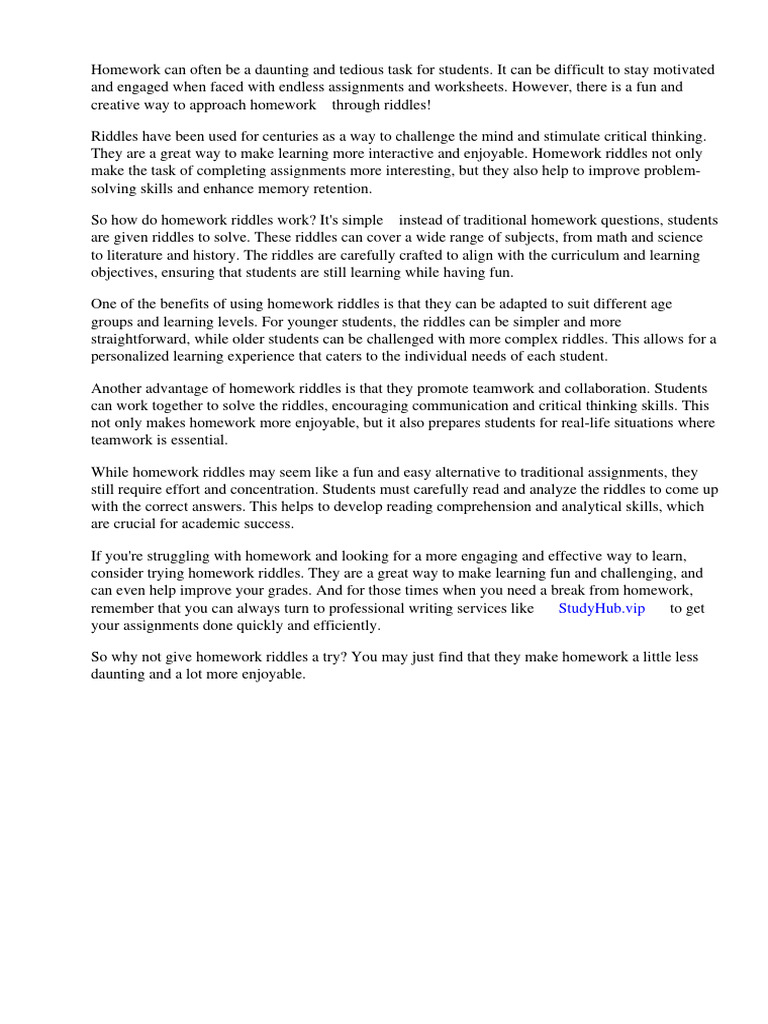 Homework can often be a daunting and tedious task for students. It can be difficult to stay motivated and engaged when faced with endless assignments and worksheets. However, there is a fun and creative way to approach homework through riddles!

Riddles have been used for centuries as a way to challenge the mind and stimulate critical thinking. They are a great way to make learning more interactive and enjoyable. Homework riddles not only make the task of completing assignments more interesting, but they also help to improve problem-solving skills and enhance memory retention.

So how do homework riddles work? It's simple instead of traditional homework questions, students are given riddles to solve. These riddles can cover a wide range of subjects, from math and science to literature and history. The riddles are carefully crafted to align with the curriculum and learning objectives, ensuring that students are still learning while having fun.

One of the benefits of using homework riddles is that they can be adapted to suit different age groups and learning levels. For younger students, the riddles can be simpler and more straightforward, while older students can be challenged with more complex riddles. This allows for a personalized learning experience that caters to the individual needs of each student.

Another advantage of homework riddles is that they promote teamwork and collaboration. Students can work together to solve the riddles, encouraging communication and critical thinking skills. This not only makes homework more enjoyable, but it also prepares students for real-life situations where teamwork is essential.

While homework riddles may seem like a fun and easy alternative to traditional assignments, they still require effort and concentration. Students must carefully read and analyze the riddles to come up with the correct answers. This helps to develop reading comprehension and analytical skills, which are crucial for academic success.

If you're struggling with homework and looking for a more engaging and effective way to learn, consider trying homework riddles. They are a great way to make learning fun and challenging, and can even help improve your grades. And for those times when you need a break from homework, remember that you can always turn to professional writing services like StudyHub.vip to get your assignments done quickly and efficiently.

So why not give homework riddles a try? You may just find that they make homework a little less daunting and a lot more enjoyable.